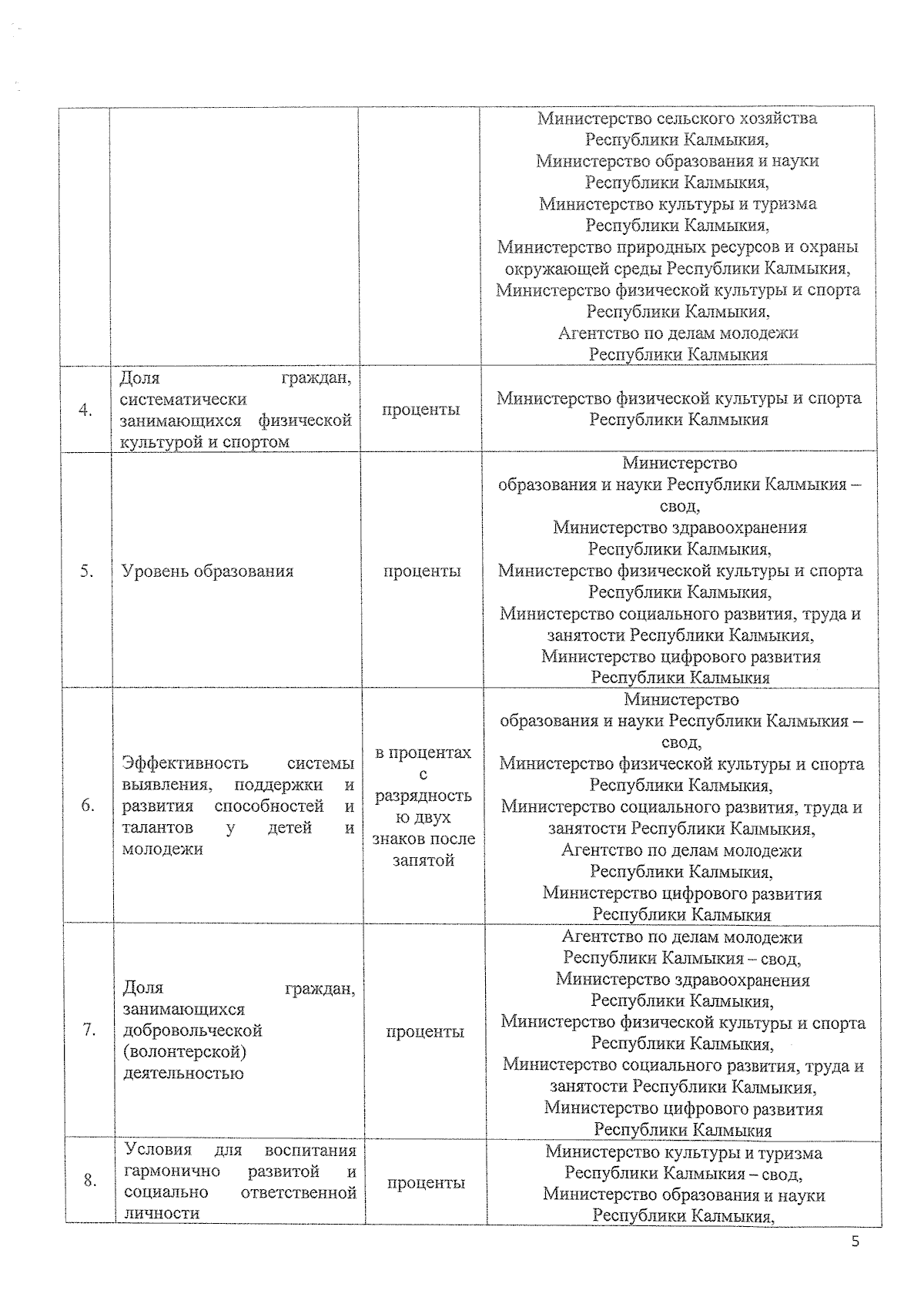 |  |  |  |  |
|---|---|---|---|
|  |  |  | Министерство сельского хозяйства Республики Калмыкия, Министерство образования и науки Республики Калмыкия, Министерство культуры и туризма Республики Калмыкия, Министерство природных ресурсов и охраны окружающей среды Республики Калмыкия, Министерство физической культуры и спорта Республики Калмыкия, Агентство по делам молодежи Республики Калмыкия |
| 4. | Доля граждан, систематически занимающихся физической культурой и спортом | проценты | Министерство физической культуры и спорта Республики Калмыкия |
| 5. | Уровень образования | проценты | Министерство образования и науки Республики Калмыкия – свод, Министерство здравоохранения Республики Калмыкия, Министерство физической культуры и спорта Республики Калмыкия, Министерство социального развития, труда и занятости Республики Калмыкия, Министерство цифрового развития Республики Калмыкия |
| 6. | Эффективность системы выявления, поддержки и развития способностей и талантов у детей и молодежи | в процентах с разрядностью двух знаков после запятой | Министерство образования и науки Республики Калмыкия – свод, Министерство физической культуры и спорта Республики Калмыкия, Министерство социального развития, труда и занятости Республики Калмыкия, Агентство по делам молодежи Республики Калмыкия, Министерство цифрового развития Республики Калмыкия |
| 7. | Доля граждан, занимающихся добровольческой (волонтерской) деятельностью | проценты | Агентство по делам молодежи Республики Калмыкия – свод, Министерство здравоохранения Республики Калмыкия, Министерство физической культуры и спорта Республики Калмыкия, Министерство социального развития, труда и занятости Республики Калмыкия, Министерство цифрового развития Республики Калмыкия |
| 8. | Условия для воспитания гармонично развитой и социально ответственной личности | проценты | Министерство культуры и туризма Республики Калмыкия – свод, Министерство образования и науки Республики Калмыкия, |

5